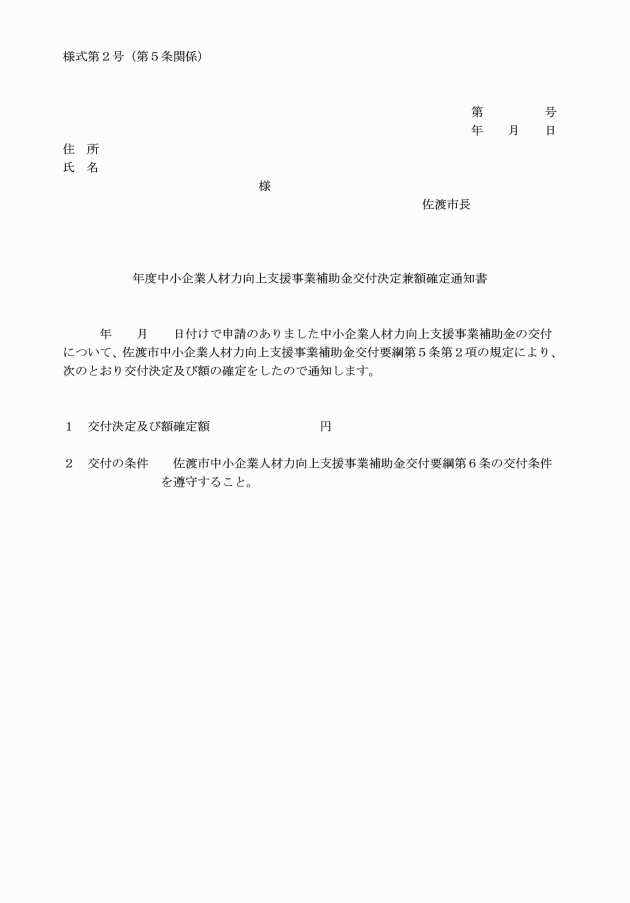 様式第２号（第５条関係）

第 号
年 月 日

住 所
氏 名
様

佐渡市長

年度中小企業人材力向上支援事業補助金交付決定兼額確定通知書

年 月 日付けで申請のありました中小企業人材力向上支援事業補助金の交付について、佐渡市中小企業人材力向上支援事業補助金交付要綱第５条第２項の規定により、次のとおり交付決定及び額の確定をしたので通知します。

１ 交付決定及び額確定額 円

２ 交付の条件 佐渡市中小企業人材力向上支援事業補助金交付要綱第６条の交付条件を遵守すること。